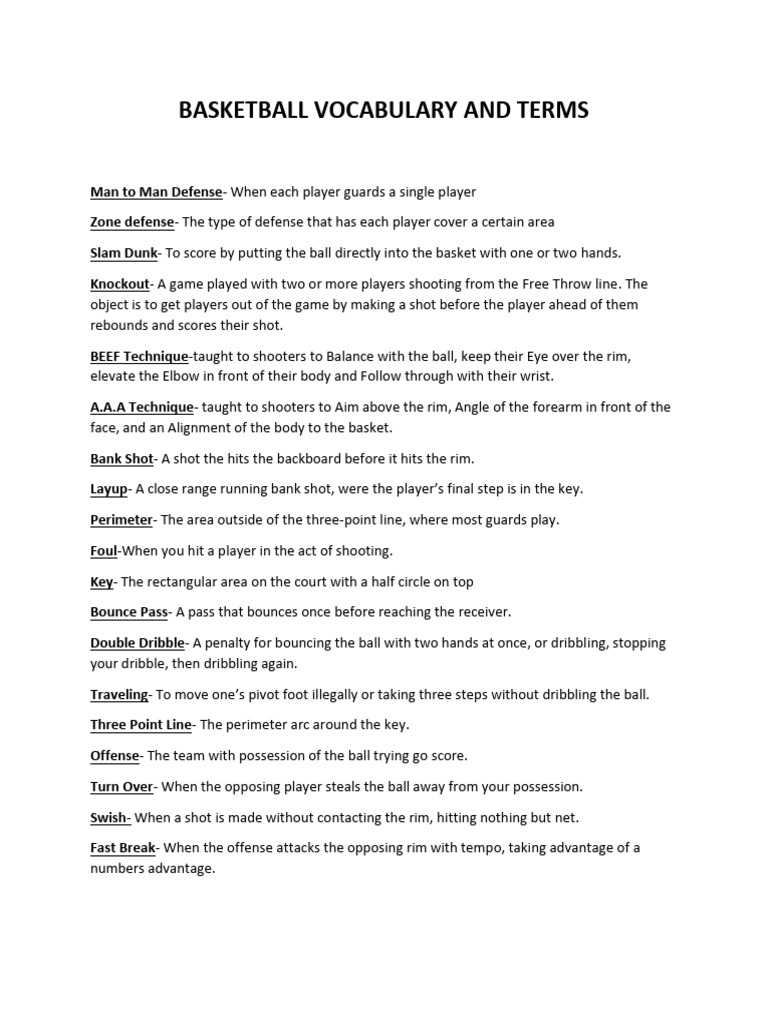 BASKETBALL VOCABULARY AND TERMS

Man to Man Defense- When each player guards a single player

Zone defense- The type of defense that has each player cover a certain area

Slam Dunk- To score by putting the ball directly into the basket with one or two hands.

Knockout- A game played with two or more players shooting from the Free Throw line. The object is to get players out of the game by making a shot before the player ahead of them rebounds and scores their shot.

BEEF Technique-taught to shooters to Balance with the ball, keep their Eye over the rim, elevate the Elbow in front of their body and Follow through with their wrist.

A.A.A Technique- taught to shooters to Aim above the rim, Angle of the forearm in front of the face, and an Alignment of the body to the basket.

Bank Shot- A shot the hits the backboard before it hits the rim.

Layup- A close range running bank shot, were the player's final step is in the key.

Perimeter- The area outside of the three-point line, where most guards play.

Foul-When you hit a player in the act of shooting.

Key- The rectangular area on the court with a half circle on top

Bounce Pass- A pass that bounces once before reaching the receiver.

Double Dribble- A penalty for bouncing the ball with two hands at once, or dribbling, stopping your dribble, then dribbling again.

Traveling- To move one's pivot foot illegally or taking three steps without dribbling the ball.

Three Point Line- The perimeter arc around the key.

Offense- The team with possession of the ball trying go score.

Turn Over- When the opposing player steals the ball away from your possession.

Swish- When a shot is made without contacting the rim, hitting nothing but net.

Fast Break- When the offense attacks the opposing rim with tempo, taking advantage of a numbers advantage.